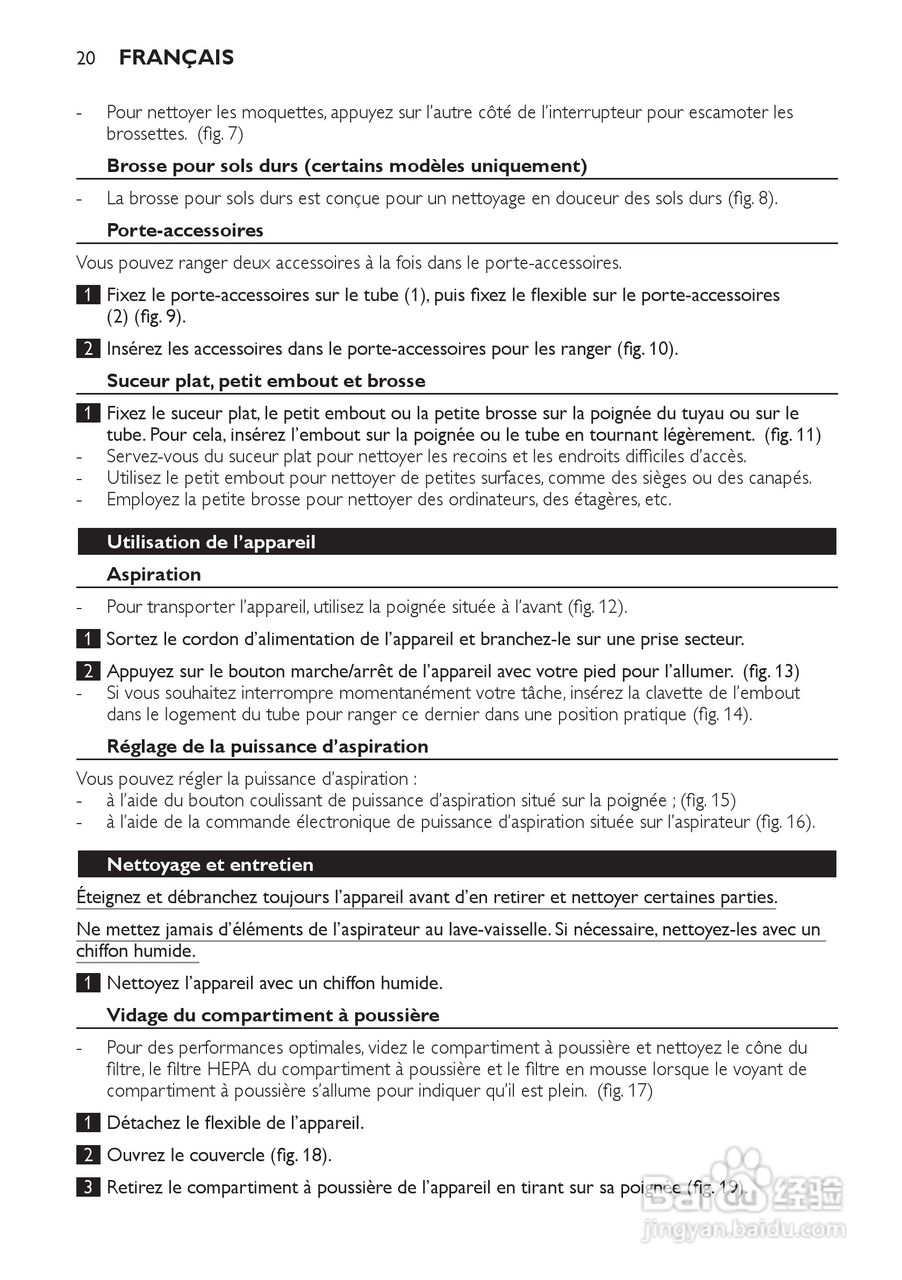 20 FRANÇAIS

- Pour nettoyer les moquettes, appuyez sur l'autre côté de l'interrupteur pour escamoter les brossettes. (fig. 7)

Brosse pour sols durs (certains modèles uniquement)

- La brosse pour sols durs est conçue pour un nettoyage en douceur des sols durs (fig. 8).

Porte-accessoires

Vous pouvez ranger deux accessoires à la fois dans le porte-accessoires.

1 Fixez le porte-accessoires sur le tube (1), puis fixez le flexible sur le porte-accessoires (2) (fig. 9).

2 Insérez les accessoires dans le porte-accessoires pour les ranger (fig. 10).

Suceur plat, petit embout et brosse

1 Fixez le suceur plat, le petit embout ou la petite brosse sur la poignée du tuyau ou sur le tube. Pour cela, insérez l'embout sur la poignée ou le tube en tournant légèrement. (fig. 11)
- Servez-vous du suceur plat pour nettoyer les recoins et les endroits difficiles d'accès.
- Utilisez le petit embout pour nettoyer de petites surfaces, comme des sièges ou des canapés.
- Employez la petite brosse pour nettoyer des ordinateurs, des étagères, etc.

Utilisation de l'appareil

Aspiration

- Pour transporter l'appareil, utilisez la poignée située à l'avant (fig. 12).

1 Sortez le cordon d'alimentation de l'appareil et branchez-le sur une prise secteur.

2 Appuyez sur le bouton marche/arrêt de l'appareil avec votre pied pour l'allumer. (fig. 13)
- Si vous souhaitez interrompre momentanément votre tâche, insérez la clavette de l'embout dans le logement du tube pour ranger ce dernier dans une position pratique (fig. 14).

Réglage de la puissance d'aspiration

Vous pouvez régler la puissance d'aspiration :
- à l'aide du bouton coulissant de puissance d'aspiration situé sur la poignée ; (fig. 15)
- à l'aide de la commande électronique de puissance d'aspiration située sur l'aspirateur (fig. 16).

Nettoyage et entretien

Éteignez et débranchez toujours l'appareil avant d'en retirer et nettoyer certaines parties.

Ne mettez jamais d'éléments de l'aspirateur au lave-vaisselle. Si nécessaire, nettoyez-les avec un chiffon humide.

1 Nettoyez l'appareil avec un chiffon humide.

Vidage du compartiment à poussière

- Pour des performances optimales, videz le compartiment à poussière et nettoyez le cône du filtre, le filtre HEPA du compartiment à poussière et le filtre en mousse lorsque le voyant de compartiment à poussière s'allume pour indiquer qu'il est plein. (fig. 17)

1 Détachez le flexible de l'appareil.

2 Ouvrez le couvercle (fig. 18).

3 Retirez le compartiment à poussière de l'appareil en tirant sur sa poignée (fig. 19).

Baidu 经验
jingyan.baidu.com